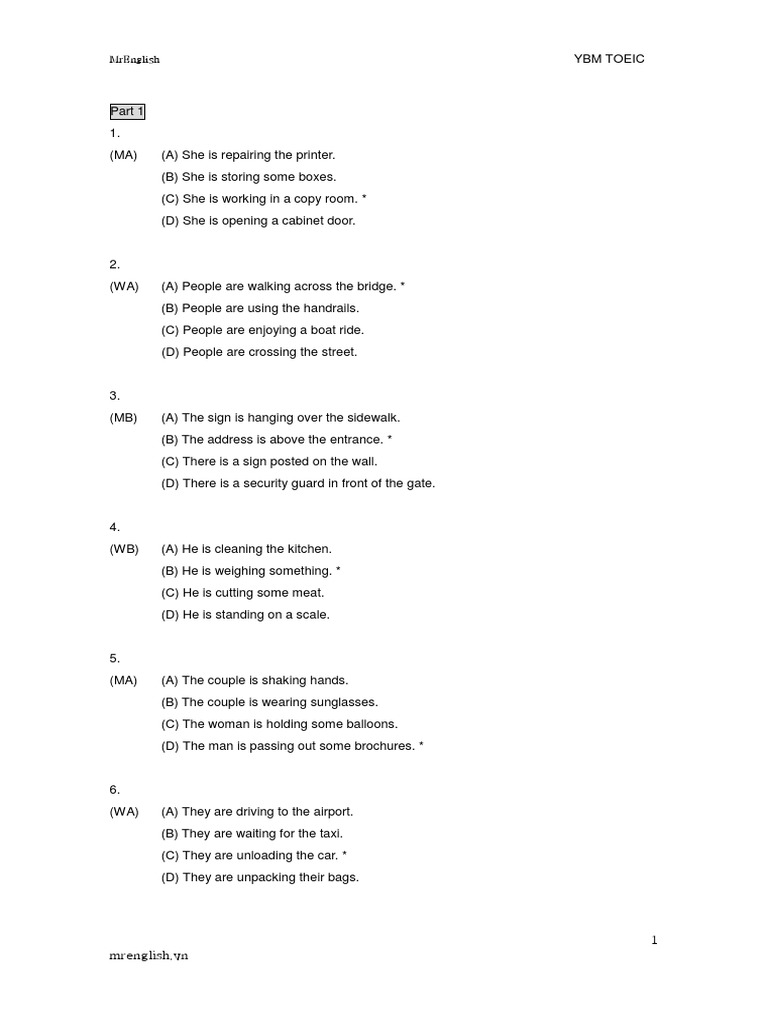 MrEnglish

YBM TOEIC

Part 1

1.
(MA) (A) She is repairing the printer.
(B) She is storing some boxes.
(C) She is working in a copy room. *
(D) She is opening a cabinet door.

2.
(WA) (A) People are walking across the bridge. *
(B) People are using the handrails.
(C) People are enjoying a boat ride.
(D) People are crossing the street.

3.
(MB) (A) The sign is hanging over the sidewalk.
(B) The address is above the entrance. *
(C) There is a sign posted on the wall.
(D) There is a security guard in front of the gate.

4.
(WB) (A) He is cleaning the kitchen.
(B) He is weighing something. *
(C) He is cutting some meat.
(D) He is standing on a scale.

5.
(MA) (A) The couple is shaking hands.
(B) The couple is wearing sunglasses.
(C) The woman is holding some balloons.
(D) The man is passing out some brochures. *

6.
(WA) (A) They are driving to the airport.
(B) They are waiting for the taxi.
(C) They are unloading the car. *
(D) They are unpacking their bags.

1

mrenglish.vn